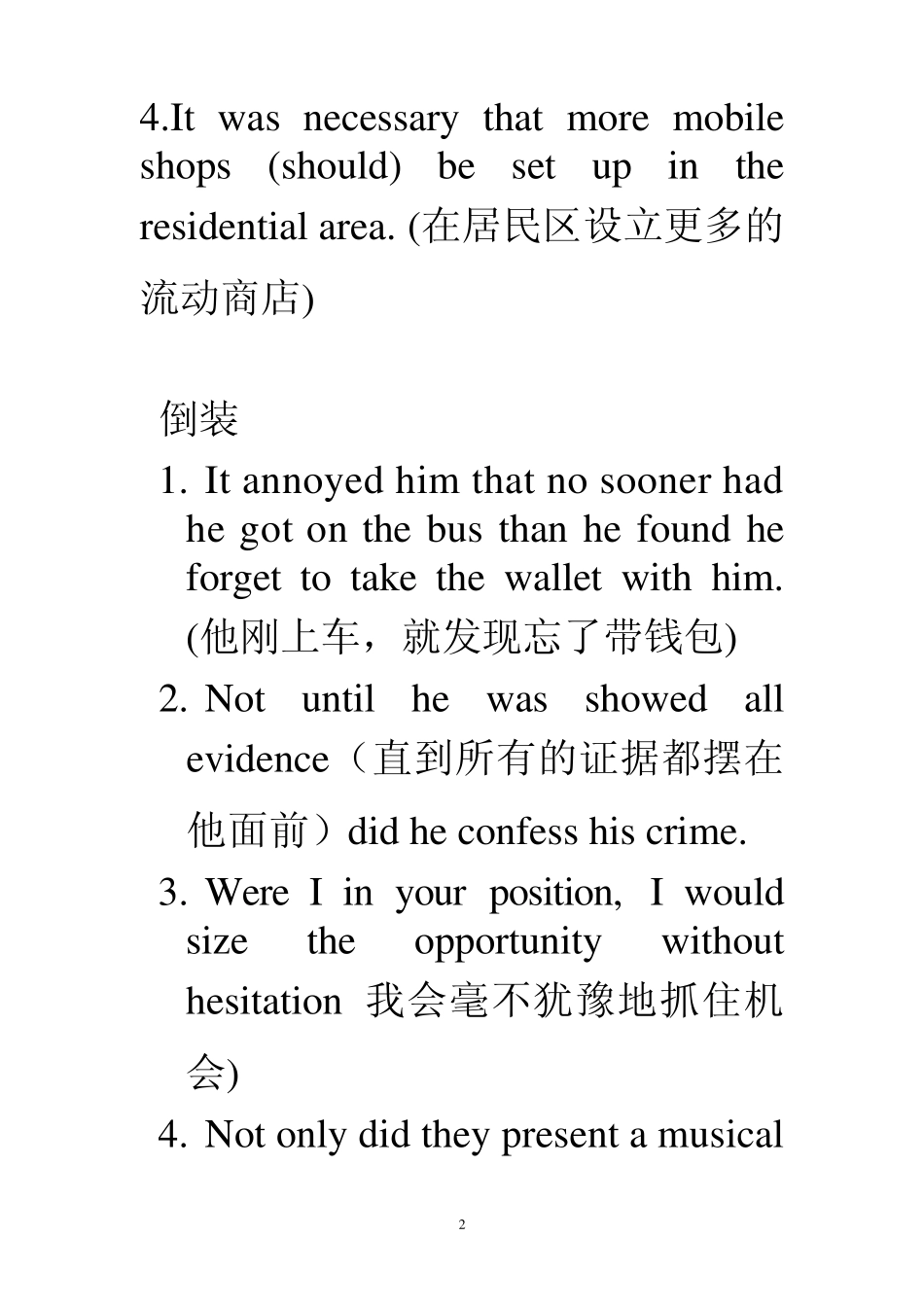 4.It was necessary that more mobile shops (should) be set up in the residential area. (在居民区设立更多的流动商店)

倒装

1. It annoyed him that no sooner had he got on the bus than he found he forget to take the wallet with him. (他刚上车，就发现忘了带钱包)

2. Not until he was showed all evidence（直到所有的证据都摆在他面前）did he confess his crime.

3. Were I in your position, I would size the opportunity without hesitation 我会毫不犹豫地抓住机会)

4. Not only did they present a musical

2